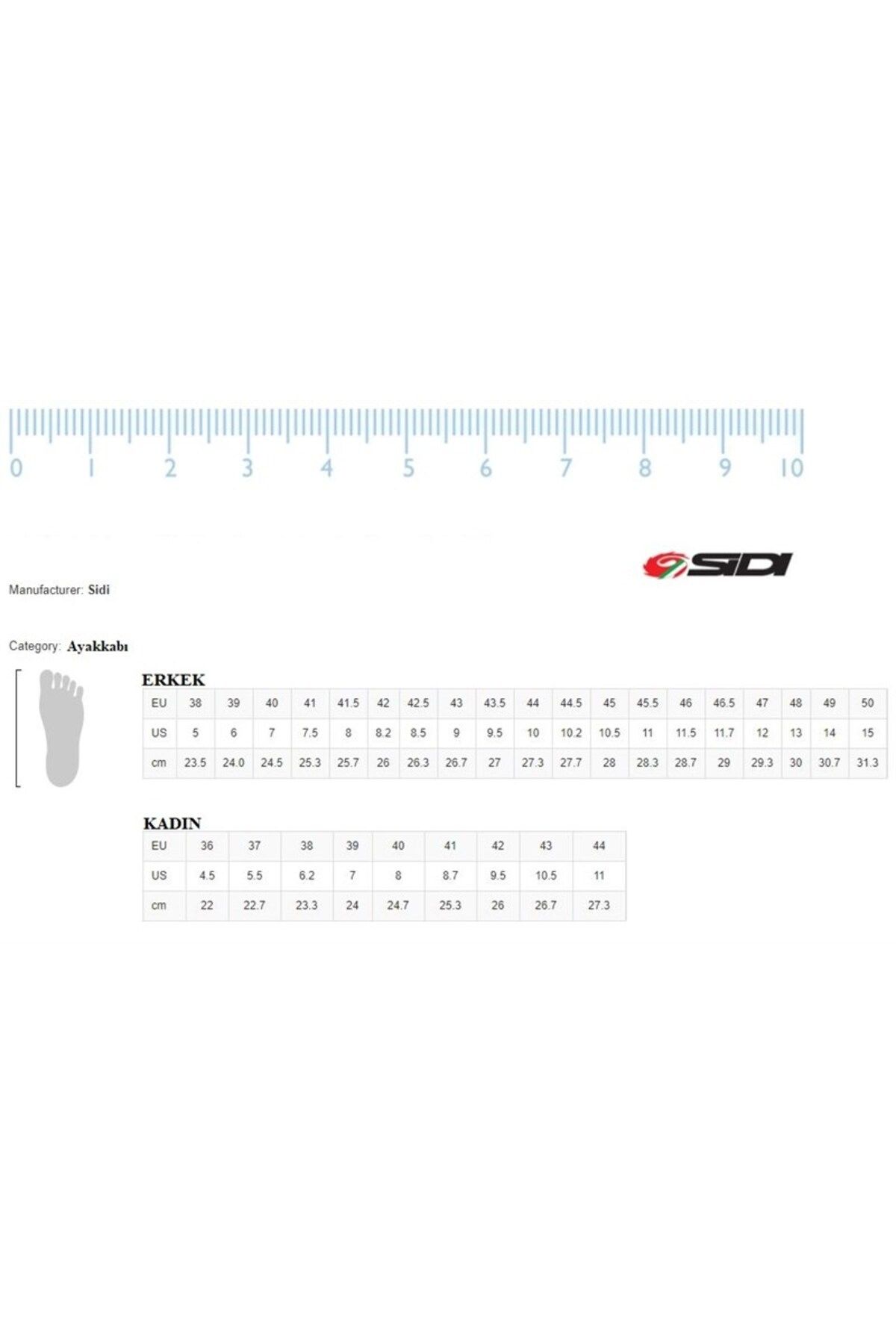 0 1 2 3 4 5 6 7 8 9 10

SIDI

Manufacturer: Sidi

Category: Ayakkabı

ERKEK

| EU | 38 | 39 | 40 | 41 | 41.5 | 42 | 42.5 | 43 | 43.5 | 44 | 44.5 | 45 | 45.5 | 46 | 46.5 | 47 | 48 | 49 | 50 |
|---|---|---|---|---|---|---|---|---|---|---|---|---|---|---|---|---|---|---|---|
| US | 5 | 6 | 7 | 7.5 | 8 | 8.2 | 8.5 | 9 | 9.5 | 10 | 10.2 | 10.5 | 11 | 11.5 | 11.7 | 12 | 13 | 14 | 15 |
| cm | 23.5 | 24.0 | 24.5 | 25.3 | 25.7 | 26 | 26.3 | 26.7 | 27 | 27.3 | 27.7 | 28 | 28.3 | 28.7 | 29 | 29.3 | 30 | 30.7 | 31.3 |

KADIN

| EU | 36 | 37 | 38 | 39 | 40 | 41 | 42 | 43 | 44 |
|---|---|---|---|---|---|---|---|---|---|
| US | 4.5 | 5.5 | 6.2 | 7 | 8 | 8.7 | 9.5 | 10.5 | 11 |
| cm | 22 | 22.7 | 23.3 | 24 | 24.7 | 25.3 | 26 | 26.7 | 27.3 |